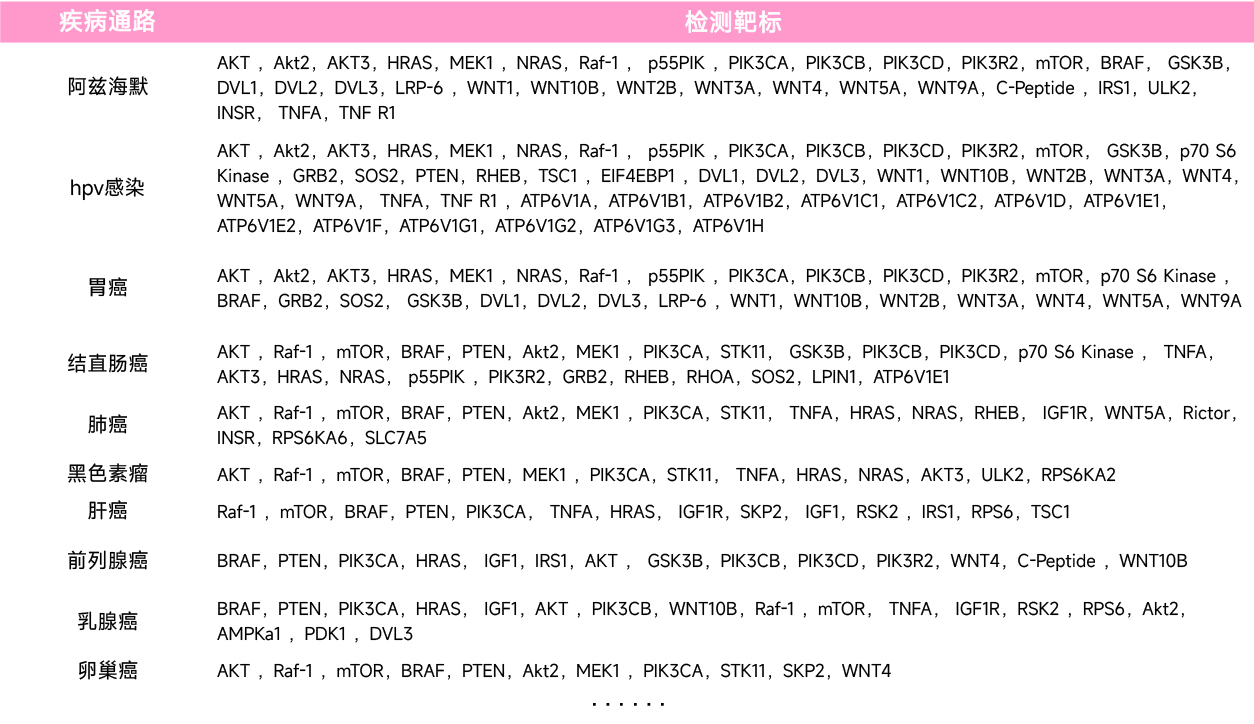 | 疾病通路 | 检测靶标 |
|---|---|
| 阿兹海默 | AKT，Akt2，AKT3，HRAS，MEK1，NRAS，Raf-1， p55PIK，PIK3CA，PIK3CB，PIK3CD，PIK3R2，mTOR，BRAF， GSK3B，DVL1，DVL2，DVL3，LRP-6，WNT1，WNT10B，WNT2B，WNT3A，WNT4，WNT5A，WNT9A，C-Peptide，IRS1，ULK2，INSR， TNFA，TNF R1 |
| hpv感染 | AKT，Akt2，AKT3，HRAS，MEK1，NRAS，Raf-1， p55PIK，PIK3CA，PIK3CB，PIK3CD，PIK3R2，mTOR， GSK3B，p70 S6 Kinase，GRB2，SOS2，PTEN，RHEB，TSC1，EIF4EBP1，DVL1，DVL2，DVL3，WNT1，WNT10B，WNT2B，WNT3A，WNT4，WNT5A，WNT9A， TNFA，TNF R1，ATP6V1A，ATP6V1B1，ATP6V1B2，ATP6V1C1，ATP6V1C2，ATP6V1D，ATP6V1E1，ATP6V1E2，ATP6V1F，ATP6V1G1，ATP6V1G2，ATP6V1G3，ATP6V1H |
| 胃癌 | AKT，Akt2，AKT3，HRAS，MEK1，NRAS，Raf-1， p55PIK，PIK3CA，PIK3CB，PIK3CD，PIK3R2，mTOR，p70 S6 Kinase，BRAF，GRB2，SOS2， GSK3B，DVL1，DVL2，DVL3，LRP-6，WNT1，WNT10B，WNT2B，WNT3A，WNT4，WNT5A，WNT9A |
| 结直肠癌 | AKT，Raf-1，mTOR，BRAF，PTEN，Akt2，MEK1，PIK3CA，STK11， GSK3B，PIK3CB，PIK3CD，p70 S6 Kinase， TNFA，AKT3，HRAS，NRAS， p55PIK，PIK3R2，GRB2，RHEB，RHOA，SOS2，LPIN1，ATP6V1E1 |
| 肺癌 | AKT，Raf-1，mTOR，BRAF，PTEN，Akt2，MEK1，PIK3CA，STK11， TNFA，HRAS，NRAS，RHEB， IGF1R，WNT5A，Rictor，INSR，RPS6KA6，SLC7A5 |
| 黑色素瘤 | AKT，Raf-1，mTOR，BRAF，PTEN，MEK1，PIK3CA，STK11， TNFA，HRAS，NRAS，AKT3，ULK2，RPS6KA2 |
| 肝癌 | Raf-1，mTOR，BRAF，PTEN，PIK3CA， TNFA，HRAS， IGF1R，SKP2， IGF1，RSK2，IRS1，RPS6，TSC1 |
| 前列腺癌 | BRAF，PTEN，PIK3CA，HRAS， IGF1，IRS1，AKT， GSK3B，PIK3CB，PIK3CD，PIK3R2，WNT4，C-Peptide，WNT10B |
| 乳腺癌 | BRAF，PTEN，PIK3CA，HRAS， IGF1，AKT，PIK3CB，WNT10B，Raf-1，mTOR， TNFA， IGF1R，RSK2，RPS6，Akt2，AMPKa1，PDK1，DVL3 |
| 卵巢癌 | AKT，Raf-1，mTOR，BRAF，PTEN，Akt2，MEK1，PIK3CA，STK11，SKP2，WNT4 |

......